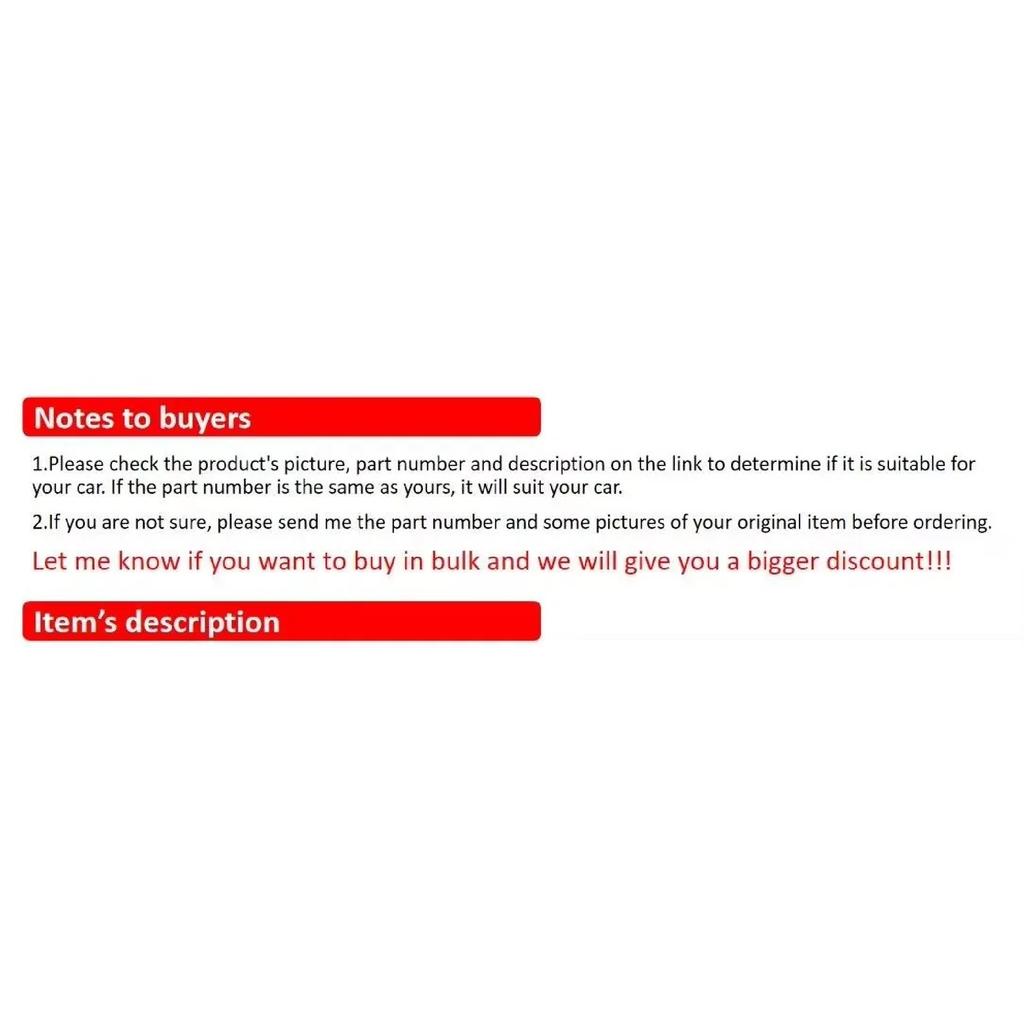 Notes to buyers

1.Please check the product's picture, part number and description on the link to determine if it is suitable for your car. If the part number is the same as yours, it will suit your car.

2.If you are not sure, please send me the part number and some pictures of your original item before ordering.

Let me know if you want to buy in bulk and we will give you a bigger discount!!!

Item's description